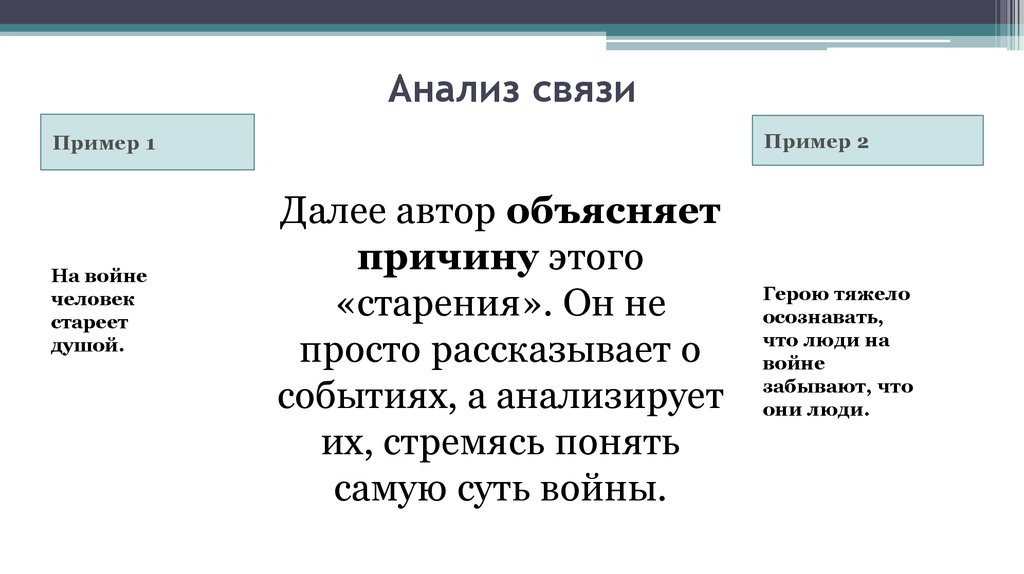 Анализ связи

Пример 1

На войне человек стареет душой.

Далее автор объясняет причину этого «старения». Он не просто рассказывает о событиях, а анализирует их, стремясь понять самую суть войны.

Пример 2

Герою тяжело осознавать, что люди на войне забывают, что они люди.